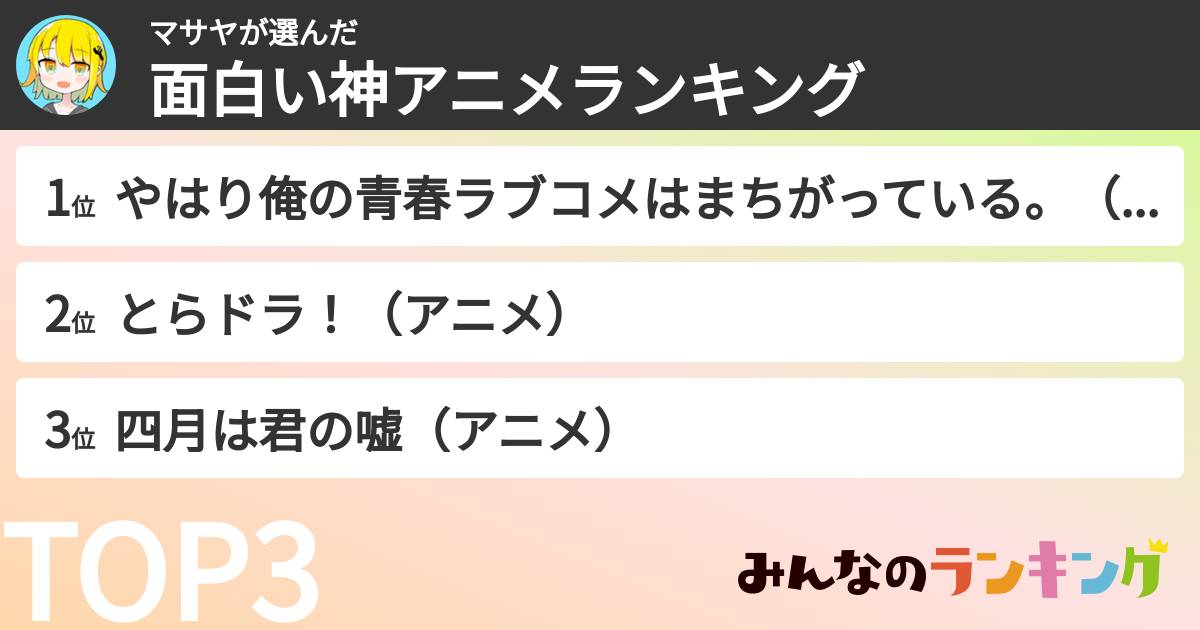 マサヤが選んだ
面白い神アニメランキング

1位 やはり俺の青春ラブコメはまちがっている。（...

2位 とらドラ！（アニメ）

3位 四月は君の嘘（アニメ）

TOP3

みんなのランキング